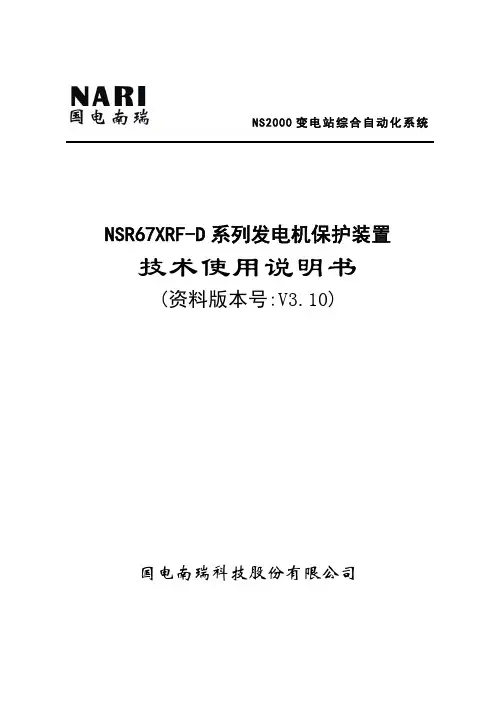 NARI
国电南瑞

NS2000 变电站综合自动化系统

NSR67XRF-D 系列发电机保护装置
技术使用说明书
(资料版本号:V3.10)

国电南瑞科技股份有限公司